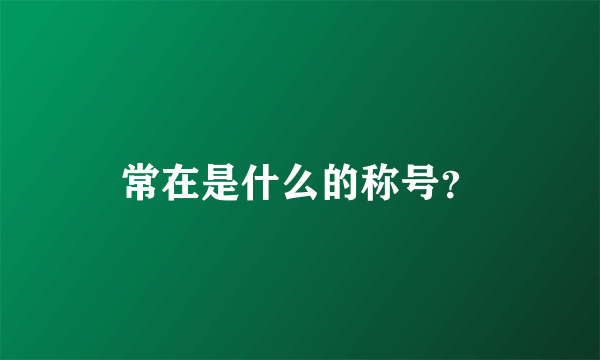 常在是什么的称号?